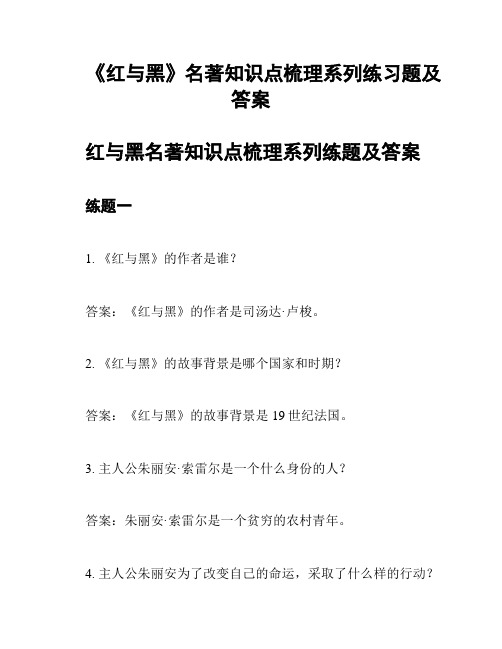 《红与黑》名著知识点梳理系列练习题及答案

红与黑名著知识点梳理系列练题及答案

练题一

1. 《红与黑》的作者是谁？

答案：《红与黑》的作者是司汤达·卢梭。

2. 《红与黑》的故事背景是哪个国家和时期？

答案：《红与黑》的故事背景是 19 世纪法国。

3. 主人公朱丽安·索雷尔是一个什么身份的人？

答案：朱丽安·索雷尔是一个贫穷的农村青年。

4. 主人公朱丽安为了改变自己的命运，采取了什么样的行动？